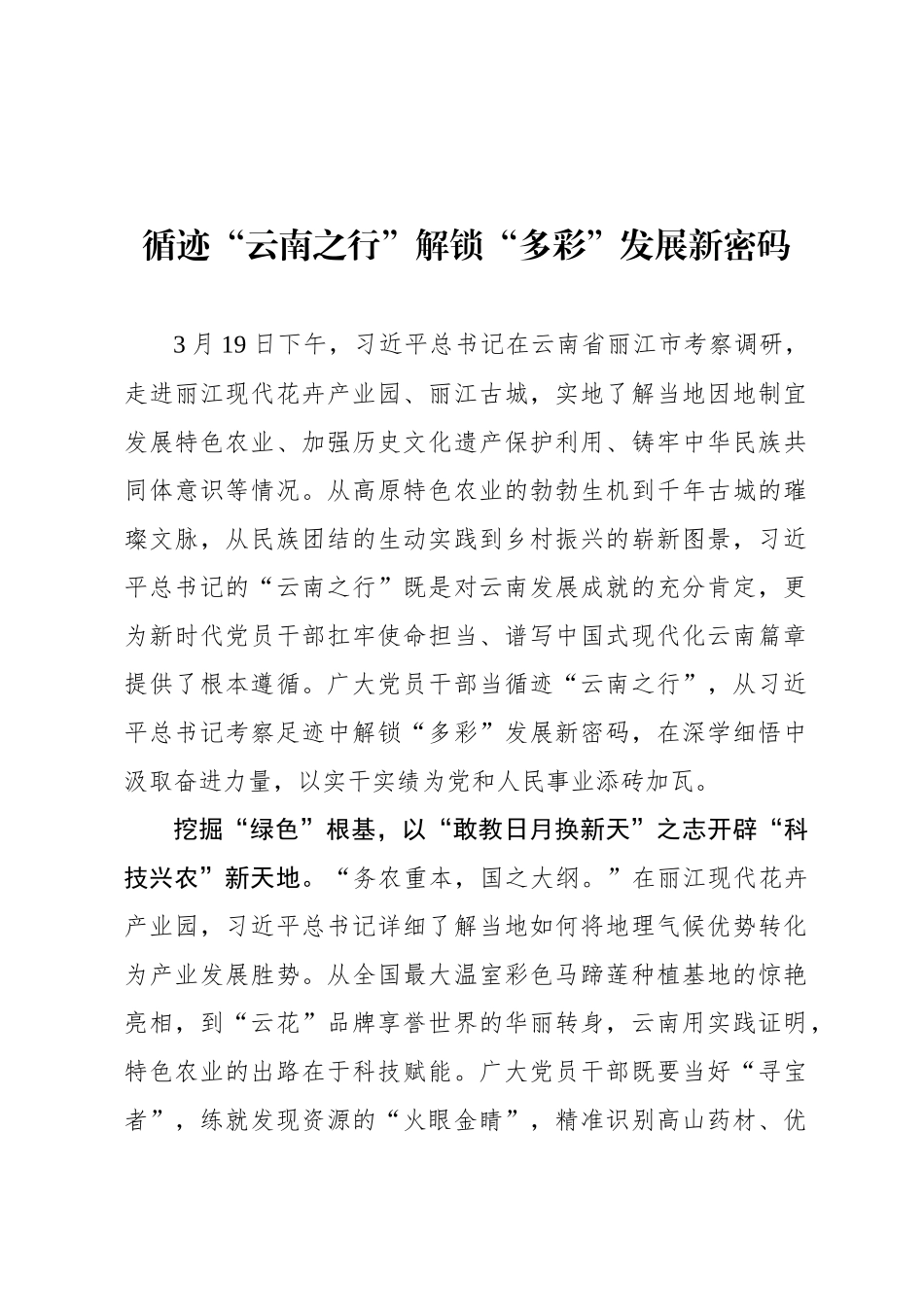 循迹“云南之行”解锁“多彩”发展新密码

3月19日下午，习近平总书记在云南省丽江市考察调研，走进丽江现代花卉产业园、丽江古城，实地了解当地因地制宜发展特色农业、加强历史文化遗产保护利用、铸牢中华民族共同体意识等情况。从高原特色农业的勃勃生机到千年古城的璀璨文脉，从民族团结的生动实践到乡村振兴的崭新图景，习近平总书记的“云南之行”既是对云南发展成就的充分肯定，更为新时代党员干部扛牢使命担当、谱写中国式现代化云南篇章提供了根本遵循。广大党员干部当循迹“云南之行”，从习近平总书记考察足迹中解锁“多彩”发展新密码，在深学细悟中汲取奋进力量，以实干实绩为党和人民事业添砖加瓦。

挖掘“绿色”根基，以“敢教日月换新天”之志开辟“科技兴农”新天地。“务农重本，国之大纲。”在丽江现代花卉产业园，习近平总书记详细了解当地如何将地理气候优势转化为产业发展胜势。从全国最大温室彩色马蹄莲种植基地的惊艳亮相，到“云花”品牌享誉世界的华丽转身，云南用实践证明，特色农业的出路在于科技赋能。广大党员干部既要当好“寻宝者”，练就发现资源的“火眼金睛”，精准识别高山药材、优